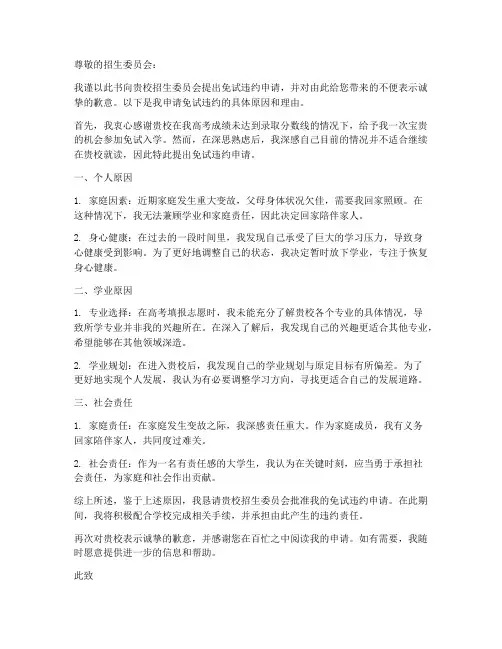 尊敬的招生委员会：

我谨以此书向贵校招生委员会提出免试违约申请，并对由此给您带来的不便表示诚挚的歉意。以下是我申请免试违约的具体原因和理由。

首先，我衷心感谢贵校在我高考成绩未达到录取分数线的情况下，给予我一次宝贵的机会参加免试入学。然而，在深思熟虑后，我深感自己目前的情况并不适合继续在贵校就读，因此特此提出免试违约申请。

一、个人原因

1. 家庭因素：近期家庭发生重大变故，父母身体状况欠佳，需要我回家照顾。在这种情况下，我无法兼顾学业和家庭责任，因此决定回家陪伴家人。

2. 身心健康：在过去的一段时间里，我发现自己承受了巨大的学习压力，导致身心健康受到影响。为了更好地调整自己的状态，我决定暂时放下学业，专注于恢复身心健康。

二、学业原因

1. 专业选择：在高考填报志愿时，我未能充分了解贵校各个专业的具体情况，导致所学专业并非我的兴趣所在。在深入了解后，我发现自己的兴趣更适合其他专业，希望能够在其他领域深造。

2. 学业规划：在进入贵校后，我发现自己的学业规划与原定目标有所偏差。为了更好地实现个人发展，我认为有必要调整学习方向，寻找更适合自己的发展道路。

三、社会责任

1. 家庭责任：在家庭发生变故之际，我深感责任重大。作为家庭成员，我有义务回家陪伴家人，共同度过难关。

2. 社会责任：作为一名有责任感的大学生，我认为在关键时刻，应当勇于承担社会责任，为家庭和社会作出贡献。

综上所述，鉴于上述原因，我恳请贵校招生委员会批准我的免试违约申请。在此期间，我将积极配合学校完成相关手续，并承担由此产生的违约责任。

再次对贵校表示诚挚的歉意，并感谢您在百忙之中阅读我的申请。如有需要，我随时愿意提供进一步的信息和帮助。

此致